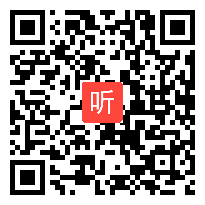 听